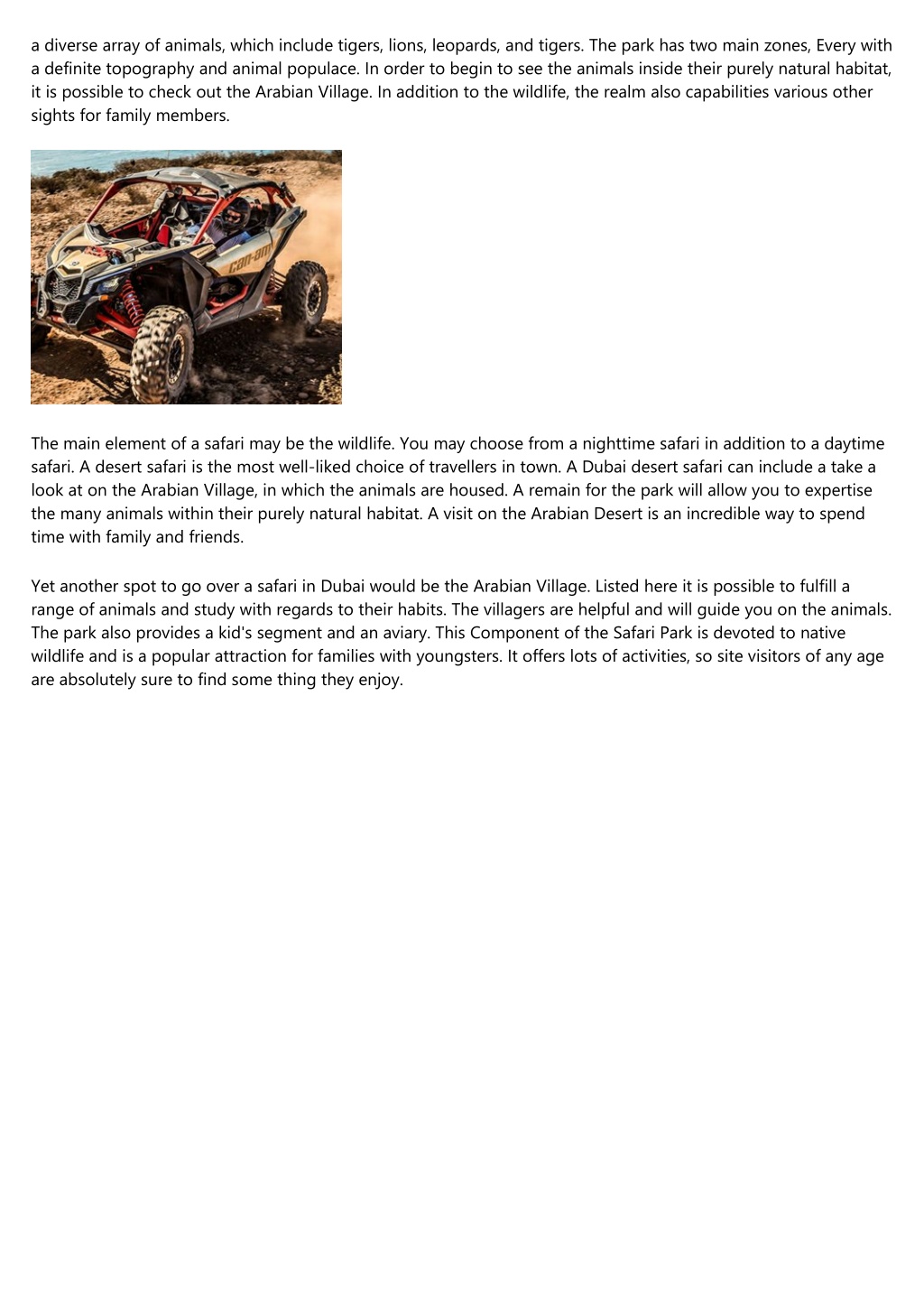 a diverse array of animals, which include tigers, lions, leopards, and tigers. The park has two main zones, Every with a definite topography and animal populace. In order to begin to see the animals inside their purely natural habitat, it is possible to check out the Arabian Village. In addition to the wildlife, the realm also capabilities various other sights for family members.

can-am

The main element of a safari may be the wildlife. You may choose from a nighttime safari in addition to a daytime safari. A desert safari is the most well-liked choice of travellers in town. A Dubai desert safari can include a take a look at on the Arabian Village, in which the animals are housed. A remain for the park will allow you to expertise the many animals within their purely natural habitat. A visit on the Arabian Desert is an incredible way to spend time with family and friends.

Yet another spot to go over a safari in Dubai would be the Arabian Village. Listed here it is possible to fulfill a range of animals and study with regards to their habits. The villagers are helpful and will guide you on the animals. The park also provides a kid's segment and an aviary. This Component of the Safari Park is devoted to native wildlife and is a popular attraction for families with youngsters. It offers lots of activities, so site visitors of any age are absolutely sure to find some thing they enjoy.